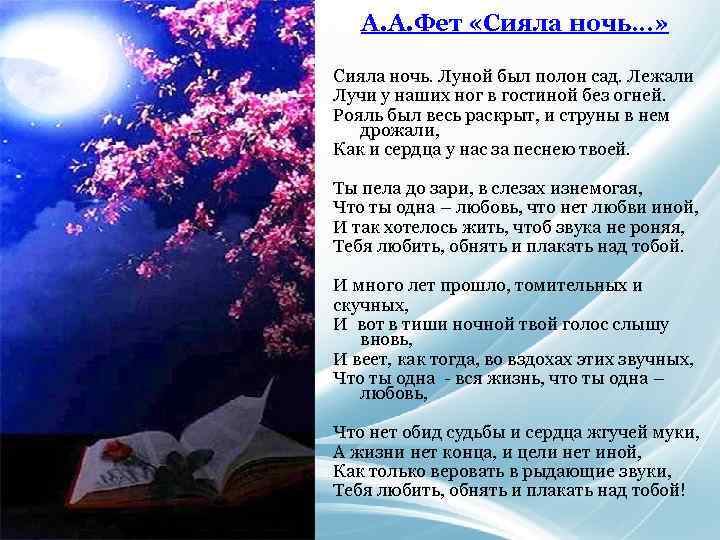 А.А.Фет «Сияла ночь…»

Сияла ночь. Луной был полон сад. Лежали
Лучи у наших ног в гостиной без огней.
Рояль был весь раскрыт, и струны в нем дрожали,
Как и сердца у нас за песнею твоей.

Ты пела до зари, в слезах изнемогая,
Что ты одна – любовь, что нет любви иной,
И так хотелось жить, чтоб звука не роняя,
Тебя любить, обнять и плакать над тобой.

И много лет прошло, томительных и скучных,
И вот в тиши ночной твой голос слышу вновь,
И веет, как тогда, во вздохах этих звучных,
Что ты одна - вся жизнь, что ты одна – любовь,

Что нет обид судьбы и сердца жгучей муки,
А жизни нет конца, и цели нет иной,
Как только веровать в рыдающие звуки,
Тебя любить, обнять и плакать над тобой!